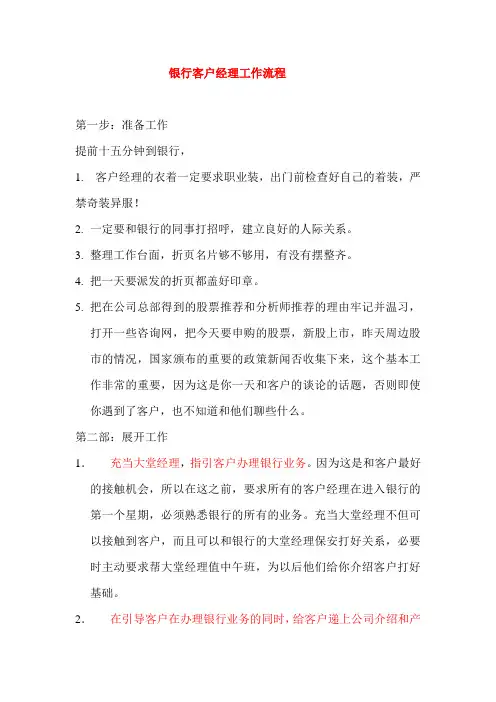 银行客户经理工作流程

第一步：准备工作

提前十五分钟到银行，

1. 客户经理的衣着一定要求职业装，出门前检查好自己的着装，严禁奇装异服！

2. 一定要和银行的同事打招呼，建立良好的人际关系。

3. 整理工作台面，折页名片够不够用，有没有摆整齐。

4. 把一天要派发的折页都盖好印章。

5. 把在公司总部得到的股票推荐和分析师推荐的理由牢记并温习，打开一些咨询网，把今天要申购的股票，新股上市，昨天周边股市的情况，国家颁布的重要的政策新闻否收集下来，这个基本工作非常的重要，因为这是你一天和客户的谈论的话题，否则即使你遇到了客户，也不知道和他们聊些什么。

第二部：展开工作

1. 充当大堂经理，指引客户办理银行业务。因为这是和客户最好的接触机会，所以在这之前，要求所有的客户经理在进入银行的第一个星期，必须熟悉银行的所有的业务。充当大堂经理不但可以接触到客户，而且可以和银行的大堂经理保安打好关系，必要时主动要求帮大堂经理值中午班，为以后他们给你介绍客户打好基础。

2. 在引导客户在办理银行业务的同时，给客户递上公司介绍和产